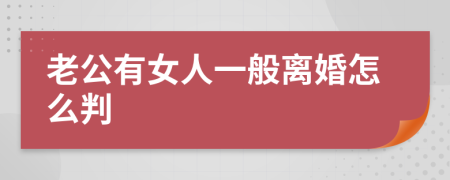 老公有女人一般离婚怎么判